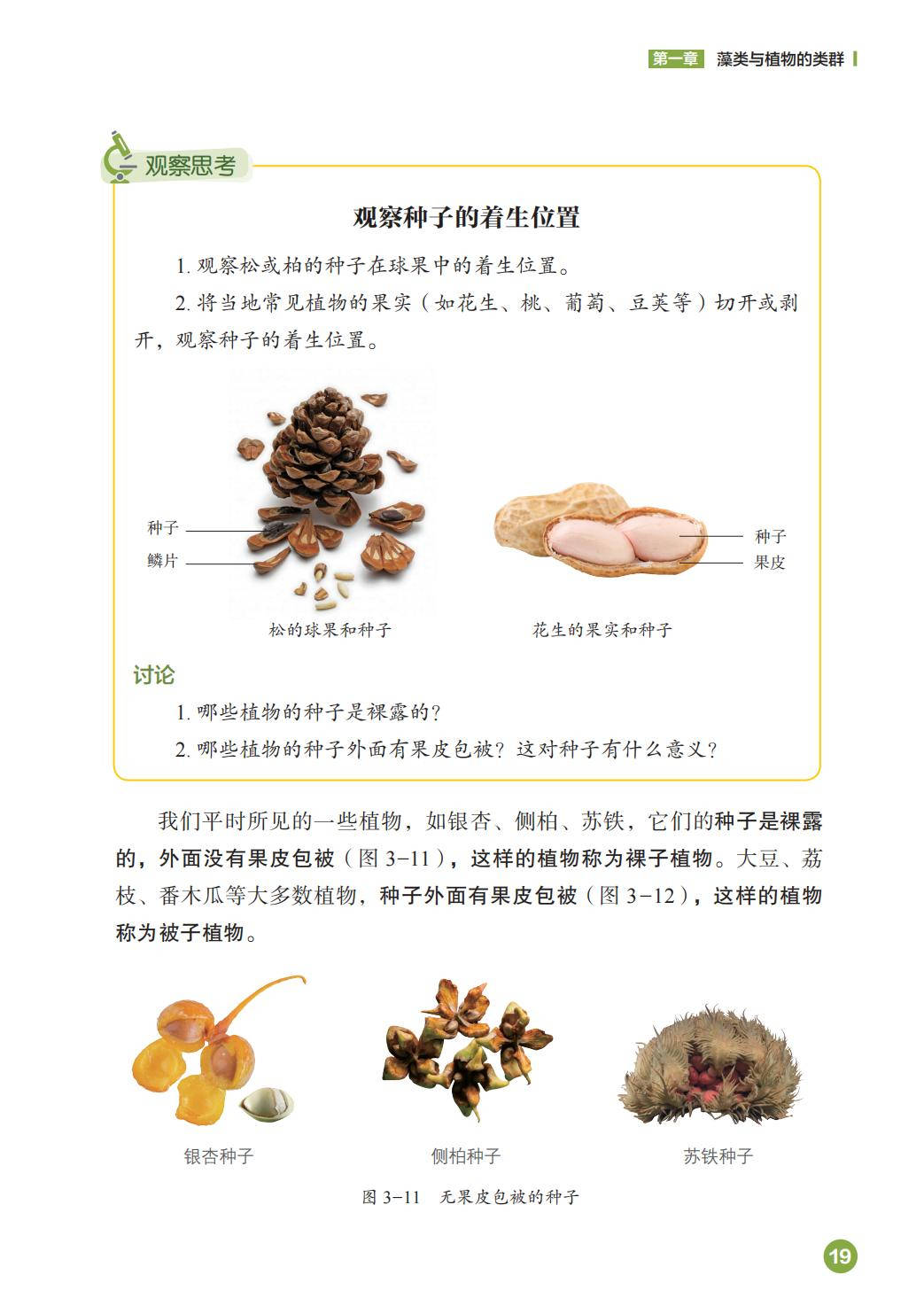 第一章 藻类与植物的类群

观察思考

观察种子的着生位置

1. 观察松或柏的种子在球果中的着生位置。

2. 将当地常见植物的果实（如花生、桃、葡萄、豆荚等）切开或剥开，观察种子的着生位置。

种子
鳞片

松的球果和种子

种子
果皮

花生的果实和种子

讨论

1. 哪些植物的种子是裸露的？

2. 哪些植物的种子外面有果皮包被？这对种子有什么意义？

我们平时所见的一些植物，如银杏、侧柏、苏铁，它们的种子是裸露的，外面没有果皮包被（图 3-11），这样的植物称为裸子植物。大豆、荔枝、番木瓜等大多数植物，种子外面有果皮包被（图 3-12），这样的植物称为被子植物。

银杏种子

侧柏种子

苏铁种子

图 3-11 无果皮包被的种子

19